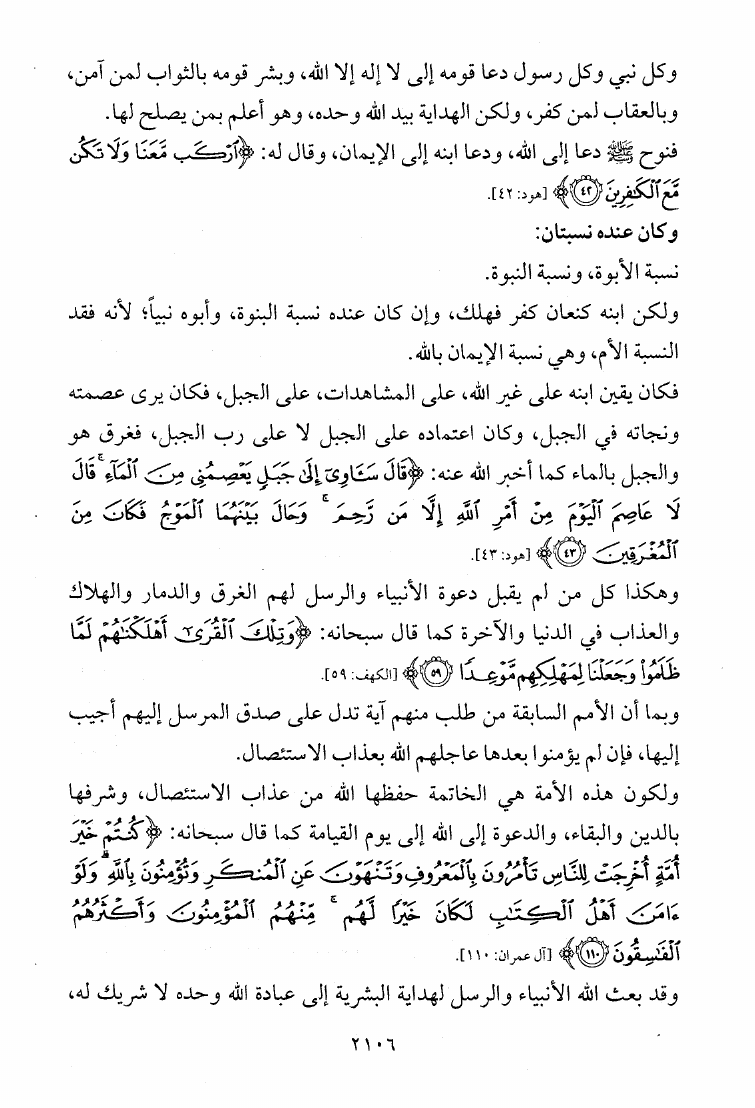 وكل نبي وكل رسول دعا قومه إلى لا إله إلا الله، وبشر قومه بالثواب لمن آمن، وبالعقاب لمن كفر، ولكن الهداية بيد الله وحده، وهو أعلم بمن يصلح لها.

فنوح ﷺ دعا إلى الله، ودعا ابنه إلى الإيمان، وقال له: ﴿ٱرْكَب مَّعَنَا وَلَا تَكُن مَّعَ ٱلْكَٰفِرِينَ ﴿٤٢﴾﴾ [هود: ٤٢].

وكان عنده نسبتان:

نسبة الأبوة، ونسبة النبوة.

ولكن ابنه كنعان كفر فهلك، وإن كان عنده نسبة البنوة، وأبوه نبياً؛ لأنه فقد النسبة الأم، وهي نسبة الإيمان بالله.

فكان يقين ابنه على غير الله، على المشاهدات، على الجبل، فكان يرى عصمته ونجاته في الجبل، وكان اعتماده على الجبل لا على رب الجبل، فغرق هو والجبل بالماء كما أخبر الله عنه: ﴿قَالَ سَـَٔاوِىٓ إِلَىٰ جَبَلٍ يَعْصِمُنِى مِنَ ٱلْمَآءِ ۚ قَالَ لَا عَاصِمَ ٱلْيَوْمَ مِنْ أَمْرِ ٱللَّهِ إِلَّا مَن رَّحِمَ ۚ وَحَالَ بَيْنَهُمَا ٱلْمَوْجُ فَكَانَ مِنَ ٱلْمُغْرَقِينَ ﴿٤٣﴾﴾ [هود: ٤٣].

وهكذا كل من لم يقبل دعوة الأنبياء والرسل لهم الغرق والدمار والهلاك والعذاب في الدنيا والآخرة كما قال سبحانه: ﴿وَتِلْكَ ٱلْقُرَىٰٓ أَهْلَكْنَٰهُمْ لَمَّا ظَلَمُوا۟ وَجَعَلْنَا لِمَهْلِكِهِم مَّوْعِدًا ﴿٥٩﴾﴾ [الكهف: ٥٩].

وبما أن الأمم السابقة من طلب منهم آية تدل على صدق المرسل إليهم أجيب إليها، فإن لم يؤمنوا بعدها عاجلهم الله بعذاب الاستئصال.

ولكون هذه الأمة هي الخاتمة حفظها الله من عذاب الاستئصال، وشرفها بالدين والبقاء، والدعوة إلى الله إلى يوم القيامة كما قال سبحانه: ﴿كُنتُمْ خَيْرَ أُمَّةٍ أُخْرِجَتْ لِلنَّاسِ تَأْمُرُونَ بِٱلْمَعْرُوفِ وَتَنْهَوْنَ عَنِ ٱلْمُنكَرِ وَتُؤْمِنُونَ بِٱللَّهِ ۗ وَلَوْ ءَامَنَ أَهْلُ ٱلْكِتَٰبِ لَكَانَ خَيْرًا لَّهُم ۚ مِّنْهُمُ ٱلْمُؤْمِنُونَ وَأَكْثَرُهُمُ ٱلْفَٰسِقُونَ ﴿١١٠﴾﴾ [آل عمران: ١١٠].

وقد بعث الله الأنبياء والرسل لهداية البشرية إلى عبادة الله وحده لا شريك له،

٢١٠٦